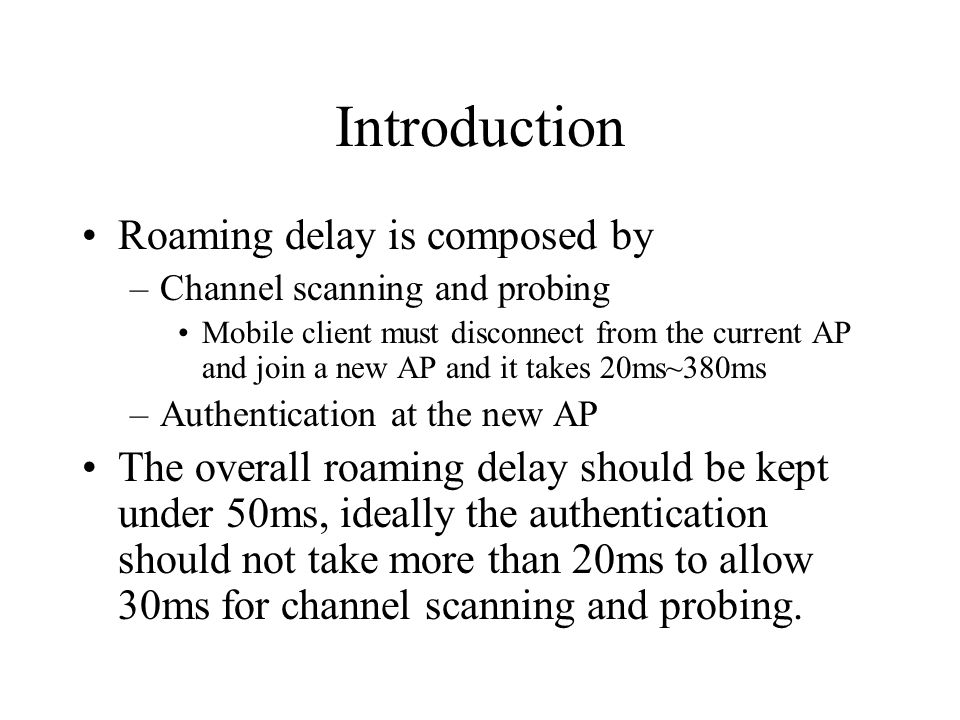 Introduction

• Roaming delay is composed by
– Channel scanning and probing
• Mobile client must disconnect from the current AP and join a new AP and it takes 20ms~380ms
– Authentication at the new AP
• The overall roaming delay should be kept under 50ms, ideally the authentication should not take more than 20ms to allow 30ms for channel scanning and probing.